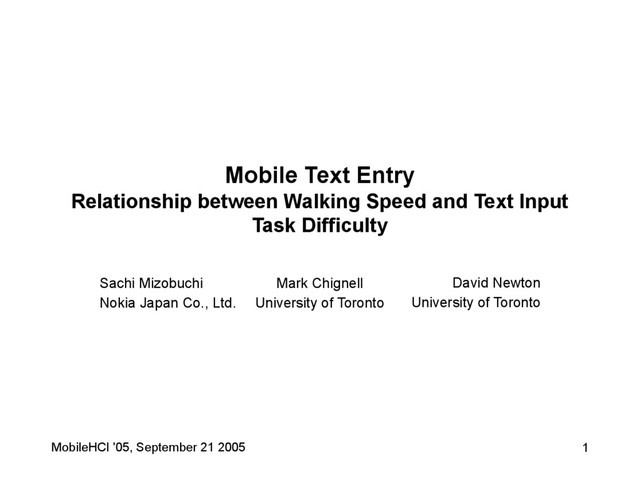 Mobile Text Entry
Relationship between Walking Speed and Text Input Task Difficulty

Sachi Mizobuchi
Nokia Japan Co., Ltd.

Mark Chignell
University of Toronto

David Newton
University of Toronto

MobileHCI '05, September 21 2005

1